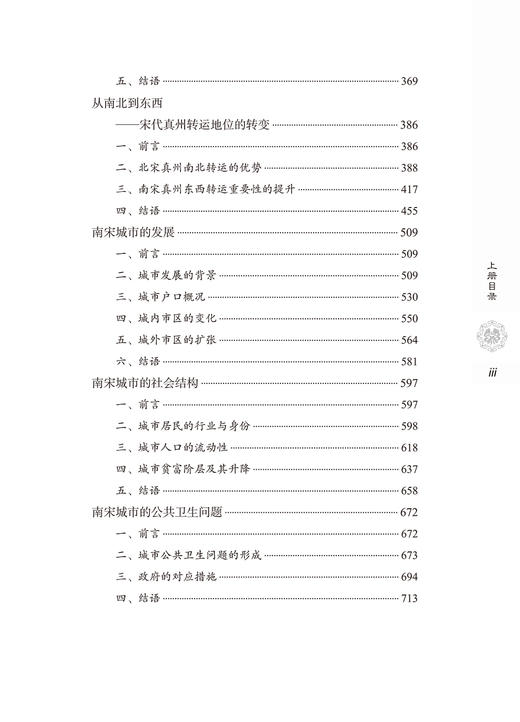 五、结语 369

从南北到东西
——宋代真州转运地位的转变 386

一、前言 386

二、北宋真州南北转运的优势 388

三、南宋真州东西转运重要性的提升 417

四、结语 455

南宋城市的发展 509

一、前言 509

二、城市发展的背景 509

三、城市户口概况 530

四、城内市区的变化 550

五、城外市区的扩张 564

六、结语 581

南宋城市的社会结构 597

一、前言 597

二、城市居民的行业与身份 598

三、城市人口的流动性 618

四、城市贫富阶层及其升降 637

五、结语 658

南宋城市的公共卫生问题 672

一、前言 672

二、城市公共卫生问题的形成 673

三、政府的对应措施 694

四、结语 713

上册目录

iii